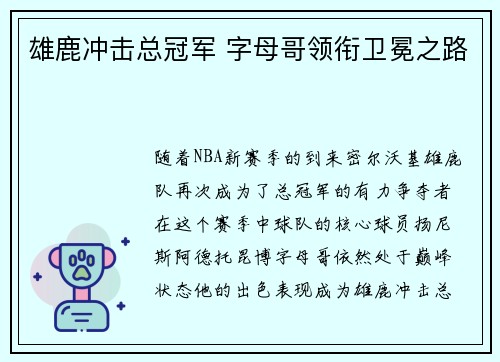 雄鹿冲击总冠军 字母哥领衔卫冕之路

随着NBA新赛季的到来密尔沃基雄鹿队再次成为了总冠军的有力争夺者在这个赛季中球队的核心球员扬尼斯阿德托昆博字母哥依然处于巅峰状态他的出色表现成为雄鹿冲击总